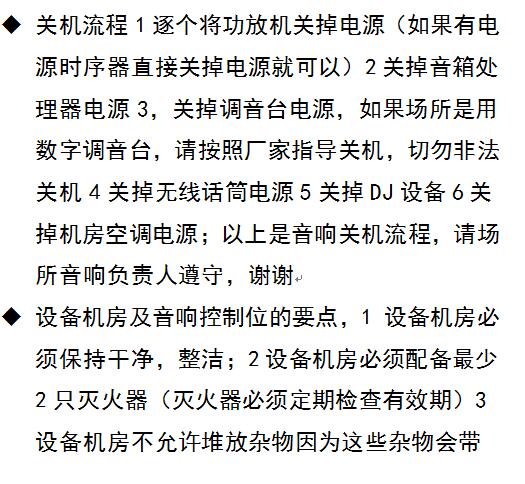 ◆ 关机流程 1 逐个将功放机关掉电源（如果有电源时序器直接关掉电源就可以）2 关掉音箱处理器电源 3，关掉调音台电源，如果场所是用数字调音台，请按照厂家指导关机，切勿非法关机 4 关掉无线话筒电源 5 关掉 DJ 设备 6 关掉机房空调电源；以上是音响关机流程，请场所音响负责人遵守，谢谢

◆ 设备机房及音响控制位的要点，1 设备机房必须保持干净，整洁；2 设备机房必须配备最少 2 只灭火器（灭火器必须定期检查有效期）3 设备机房不允许堆放杂物因为这些杂物会带